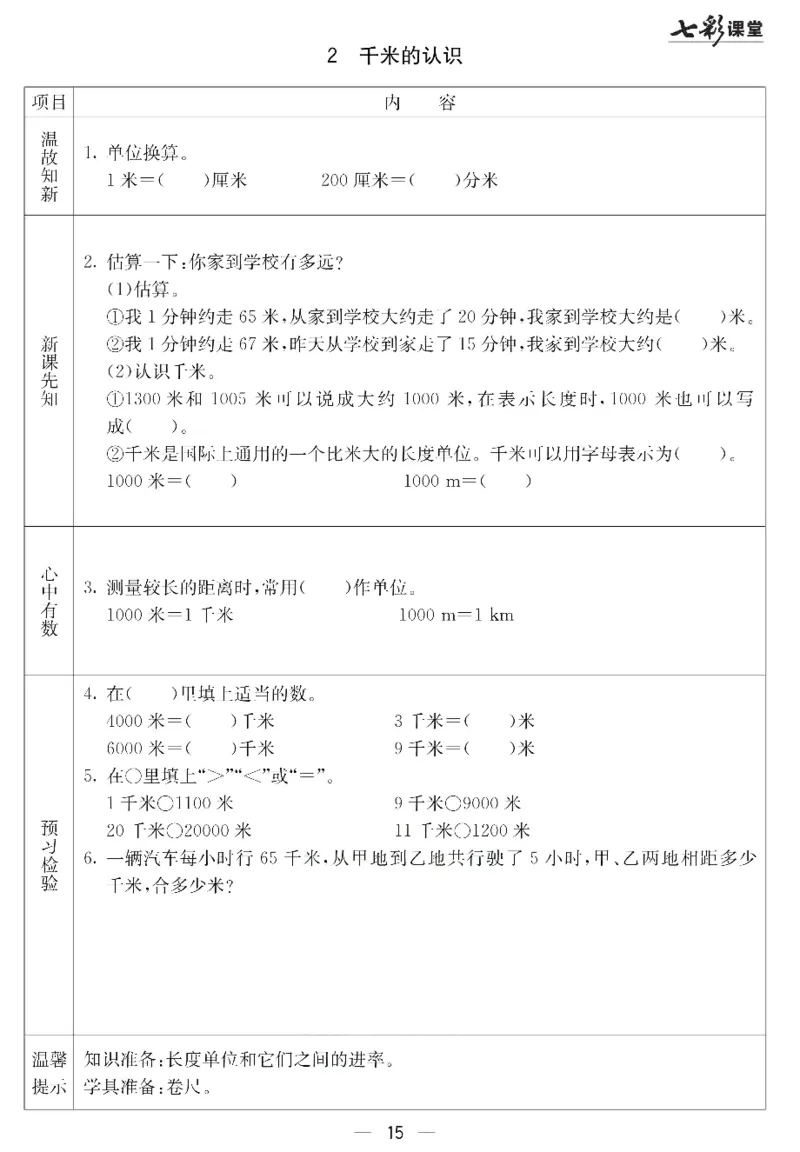 七彩课堂

2　千米的认识

| 项目 | 内　容 |
|---|---|
| 温故知新 | 1. 单位换算。<br>1 米＝(　　)厘米　　　200 厘米＝(　　)分米 |
| 新课先知 | 2. 估算一下：你家到学校有多远？<br>(1)估算。<br>①我 1 分钟约走 65 米，从家到学校大约走了 20 分钟，我家到学校大约是(　　)米。<br>②我 1 分钟约走 67 米，昨天从学校到家走了 15 分钟，我家到学校大约(　　)米。<br>(2)认识千米。<br>①1300 米和 1005 米可以说成大约 1000 米，在表示长度时，1000 米也可以写成(　　)。<br>②千米是国际上通用的一个比米大的长度单位。千米可以用字母表示为(　　)。<br>1000 米＝(　　)　　　1000 m＝(　　) |
| 心中有数 | 3. 测量较长的距离时，常用(　　)作单位。<br>1000 米＝1 千米　　　1000 m＝1 km |
| 预习检验 | 4. 在(　　)里填上适当的数。<br>4000 米＝(　　)千米　　　3 千米＝(　　)米<br>6000 米＝(　　)千米　　　9 千米＝(　　)米<br>5. 在○里填上“＞”“＜”或“＝”。<br>1 千米○1100 米　　　9 千米○9000 米<br>20 千米○20000 米　　　11 千米○1200 米<br>6. 一辆汽车每小时行 65 千米，从甲地到乙地共行驶了 5 小时，甲、乙两地相距多少千米，合多少米？ |
| 温馨提示 | 知识准备：长度单位和它们之间的进率。<br>学具准备：卷尺。 |

— 15 —